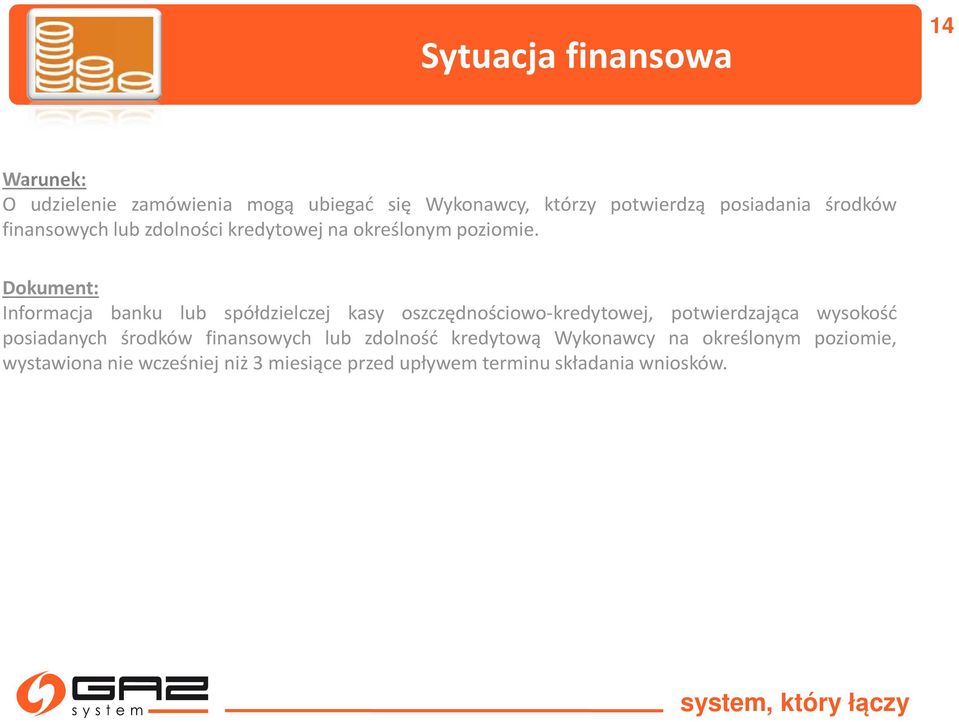 14

Sytuacja finansowa

Warunek:
O udzielenie zamówienia mogą ubiegać się Wykonawcy, którzy potwierdzą posiadania środków finansowych lub zdolności kredytowej na określonym poziomie.

Dokument:
Informacja banku lub spółdzielczej kasy oszczędnościowo-kredytowej, potwierdzająca wysokość posiadanych środków finansowych lub zdolność kredytową Wykonawcy na określonym poziomie, wystawiona nie wcześniej niż 3 miesiące przed upływem terminu składania wniosków.

GAZ system

system, który łączy